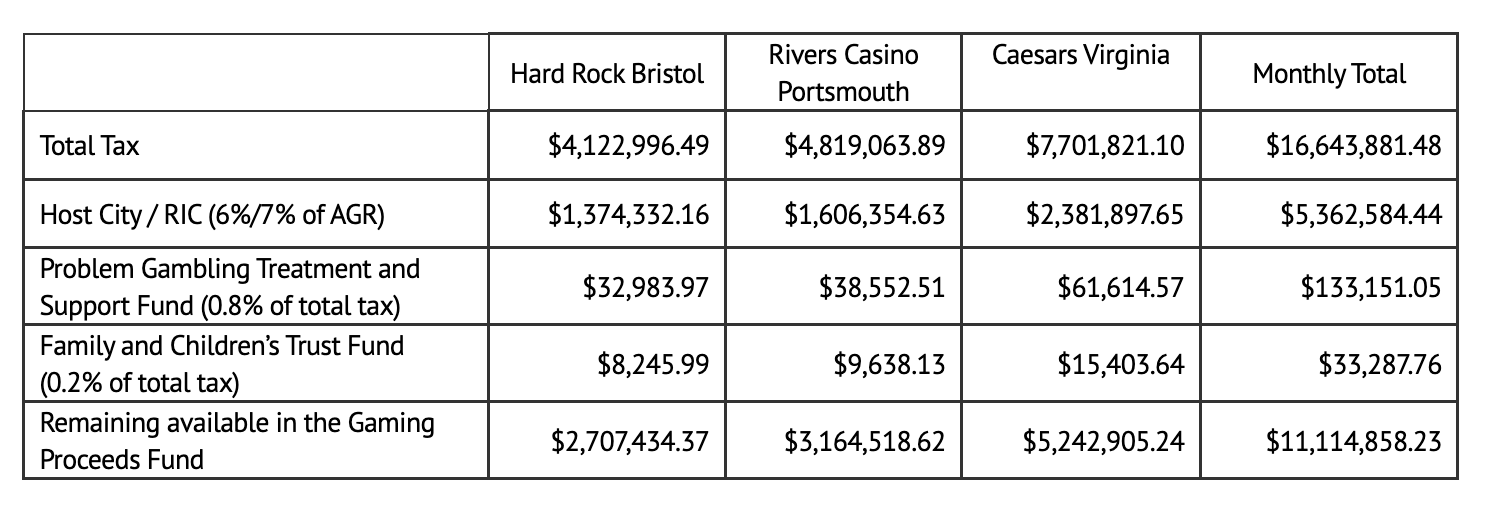 | | Hard Rock Bristol | Rivers Casino Portsmouth | Caesars Virginia | Monthly Total |
|---|---|---|---|---|
| Total Tax | \$4,122,996.49 | \$4,819,063.89 | \$7,701,821.10 | \$16,643,881.48 |
| Host City / RIC (6%/7% of AGR) | \$1,374,332.16 | \$1,606,354.63 | \$2,381,897.65 | \$5,362,584.44 |
| Problem Gambling Treatment and Support Fund (0.8% of total tax) | \$32,983.97 | \$38,552.51 | \$61,614.57 | \$133,151.05 |
| Family and Children's Trust Fund (0.2% of total tax) | \$8,245.99 | \$9,638.13 | \$15,403.64 | \$33,287.76 |
| Remaining available in the Gaming Proceeds Fund | \$2,707,434.37 | \$3,164,518.62 | \$5,242,905.24 | \$11,114,858.23 |